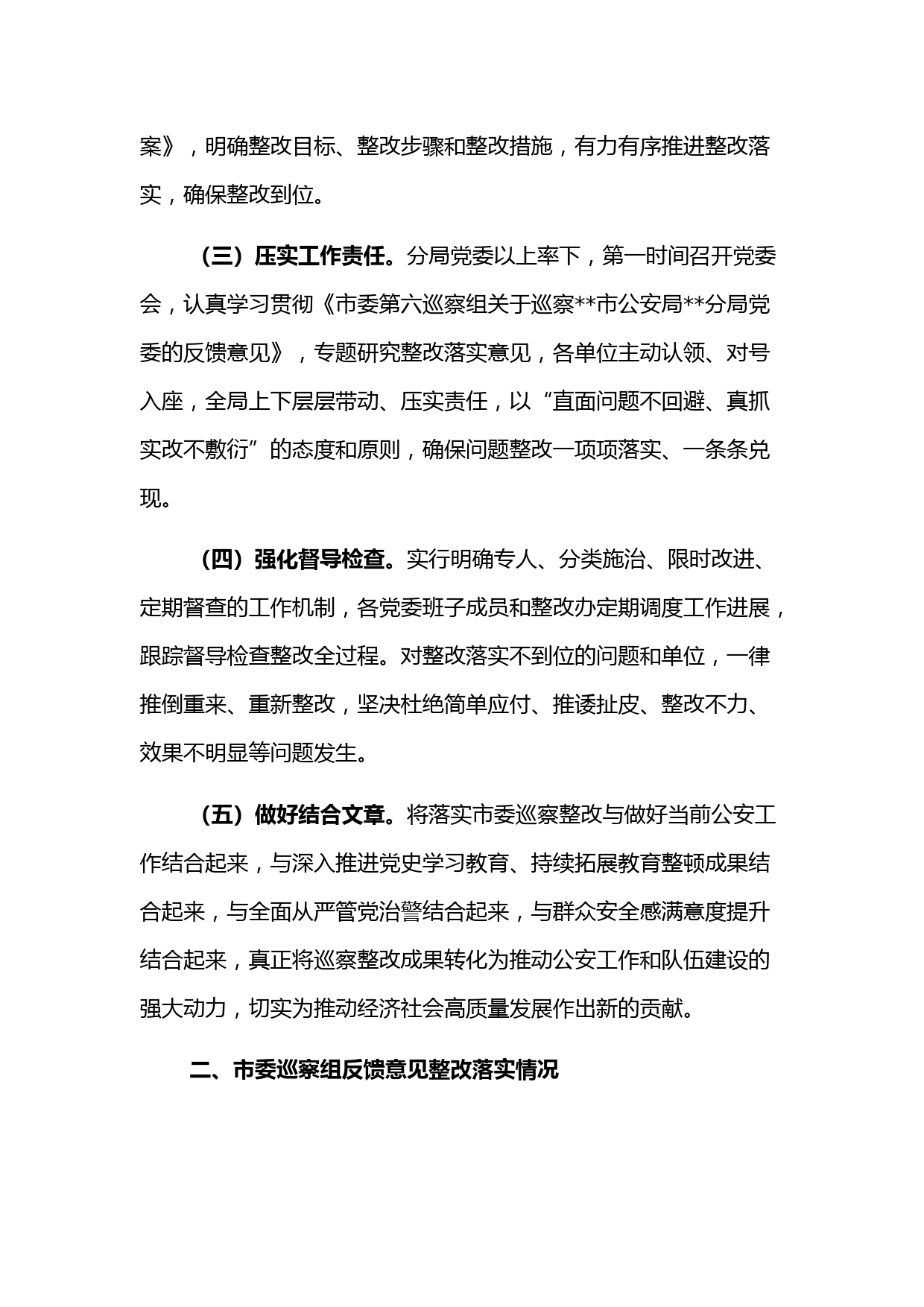 案》，明确整改目标、整改步骤和整改措施，有力有序推进整改落实，确保整改到位。

（三）压实工作责任。分局党委以上率下，第一时间召开党委会，认真学习贯彻《市委第六巡察组关于巡察**市公安局**分局党委的反馈意见》，专题研究整改落实意见，各单位主动认领、对号入座，全局上下层层带动、压实责任，以“直面问题不回避、真抓实改不敷衍”的态度和原则，确保问题整改一项项落实、一条条兑现。

（四）强化督导检查。实行明确专人、分类施治、限时改进、定期督查的工作机制，各党委班子成员和整改办定期调度工作进展，跟踪督导检查整改全过程。对整改落实不到位的问题和单位，一律推倒重来、重新整改，坚决杜绝简单应付、推诿扯皮、整改不力、效果不明显等问题发生。

（五）做好结合文章。将落实市委巡察整改与做好当前公安工作结合起来，与深入推进党史学习教育、持续拓展教育整顿成果结合起来，与全面从严管党治警结合起来，与群众安全感满意度提升结合起来，真正将巡察整改成果转化为推动公安工作和队伍建设的强大动力，切实为推动经济社会高质量发展作出新的贡献。

二、市委巡察组反馈意见整改落实情况